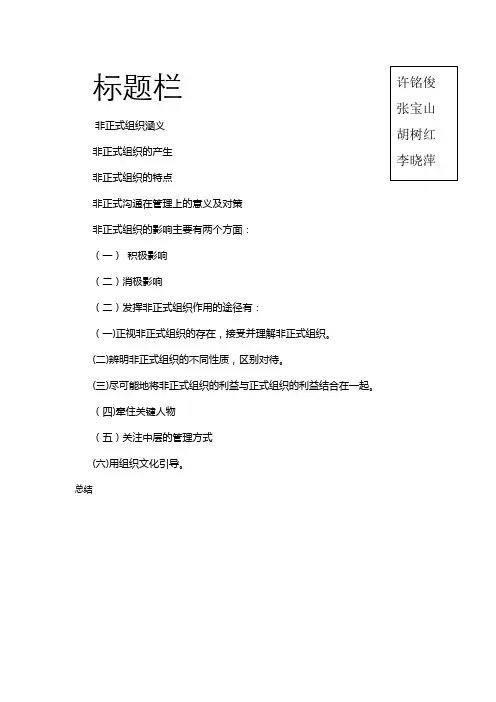 标题栏

许铭俊
张宝山
胡树红
李晓萍

非正式组织涵义

非正式组织的产生

非正式组织的特点

非正式沟通在管理上的意义及对策

非正式组织的影响主要有两个方面：

（一） 积极影响

（二）消极影响

（二）发挥非正式组织作用的途径有：

（一)正视非正式组织的存在，接受并理解非正式组织。

(二)辨明非正式组织的不同性质，区别对待。

(三)尽可能地将非正式组织的利益与正式组织的利益结合在一起。

（四)牵住关键人物

（五）关注中层的管理方式

(六)用组织文化引导。

总结